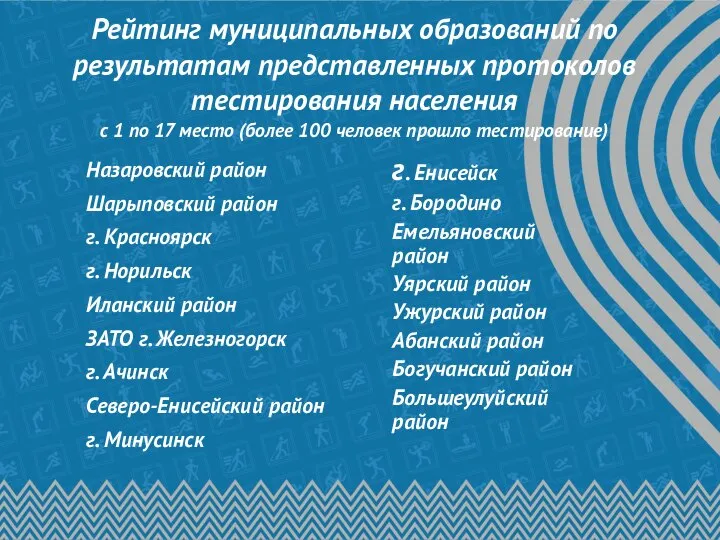 Рейтинг муниципальных образований по результатам представленных протоколов тестирования населения
с 1 по 17 место (более 100 человек прошло тестирование)

Назаровский район
Шарыповский район
г. Красноярск
г. Норильск
Иланский район
ЗАТО г. Железногорск
г. Ачинск
Северо-Енисейский район
г. Минусинск

г. Енисейск
г. Бородино
Емельяновский район
Уярский район
Ужурский район
Абанский район
Богучанский район
Большеулуйский район